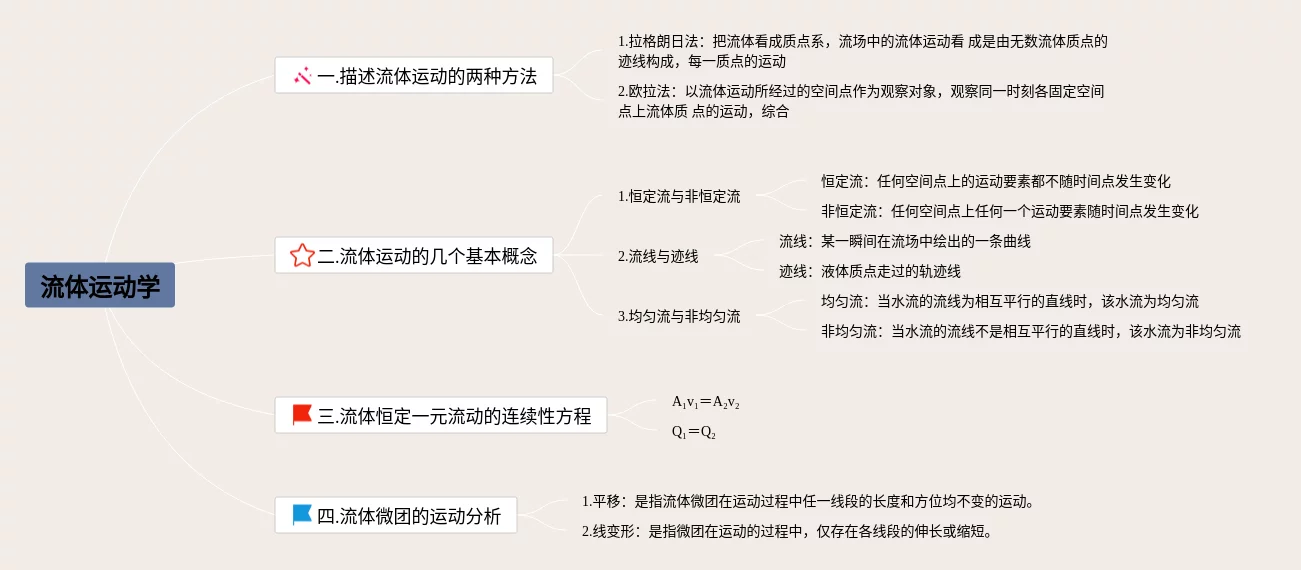 流体运动学

一.描述流体运动的两种方法

1.拉格朗日法：把流体看成质点系，流场中的流体运动看 成是由无数流体质点的迹线构成，每一质点的运动

2.欧拉法：以流体运动所经过的空间点作为观察对象，观察同一时刻各固定空间点上流体质 点的运动，综合

二.流体运动的几个基本概念

1.恒定流与非恒定流

恒定流：任何空间点上的运动要素都不随时间点发生变化

非恒定流：任何空间点上任何一个运动要素随时间点发生变化

2.流线与迹线

流线：某一瞬间在流场中绘出的一条曲线

迹线：液体质点走过的轨迹线

3.均匀流与非均匀流

均匀流：当水流的流线为相互平行的直线时，该水流为均匀流

非均匀流：当水流的流线不是相互平行的直线时，该水流为非均匀流

三.流体恒定一元流动的连续性方程

$A_1v_1=A_2v_2$

$Q_1=Q_2$

四.流体微团的运动分析

1.平移：是指流体微团在运动过程中任一线段的长度和方位均不变的运动。

2.线变形：是指微团在运动的过程中，仅存在各线段的伸长或缩短。